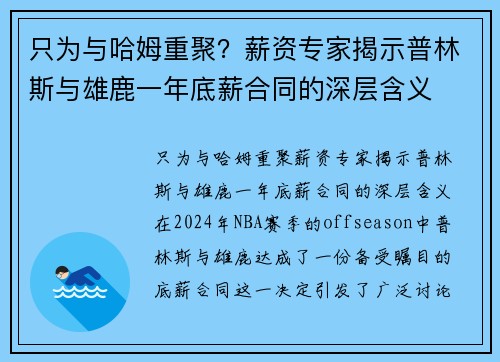 只为与哈姆重聚？薪资专家揭示普林斯与雄鹿一年底薪合同的深层含义

只为与哈姆重聚薪资专家揭示普林斯与雄鹿一年底薪合同的深层含义在2024年NBA赛季的offseason中普林斯与雄鹿达成了一份备受瞩目的底薪合同这一决定引发了广泛讨论